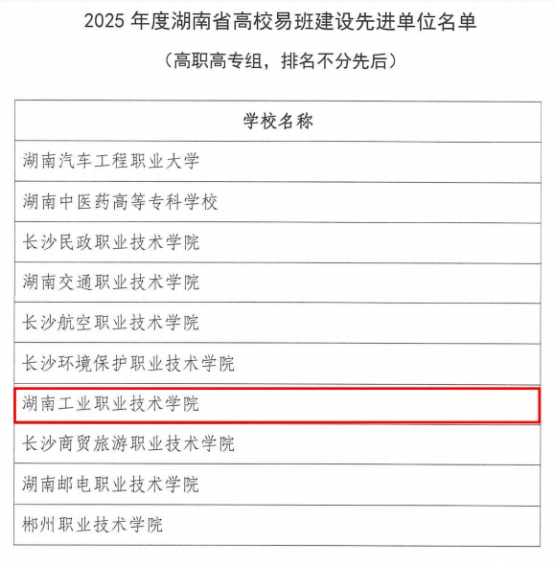 2025年度湖南省高校易班建设先进单位名单

（高职高专组，排名不分先后）

| 学校名称 |
|---|
| 湖南汽车工程职业大学 |
| 湖南中医药高等专科学校 |
| 长沙民政职业技术学院 |
| 湖南交通职业技术学院 |
| 长沙航空职业技术学院 |
| 长沙环境保护职业技术学院 |
| 湖南工业职业技术学院 |
| 长沙商贸旅游职业技术学院 |
| 湖南邮电职业技术学院 |
| 郴州职业技术学院 |